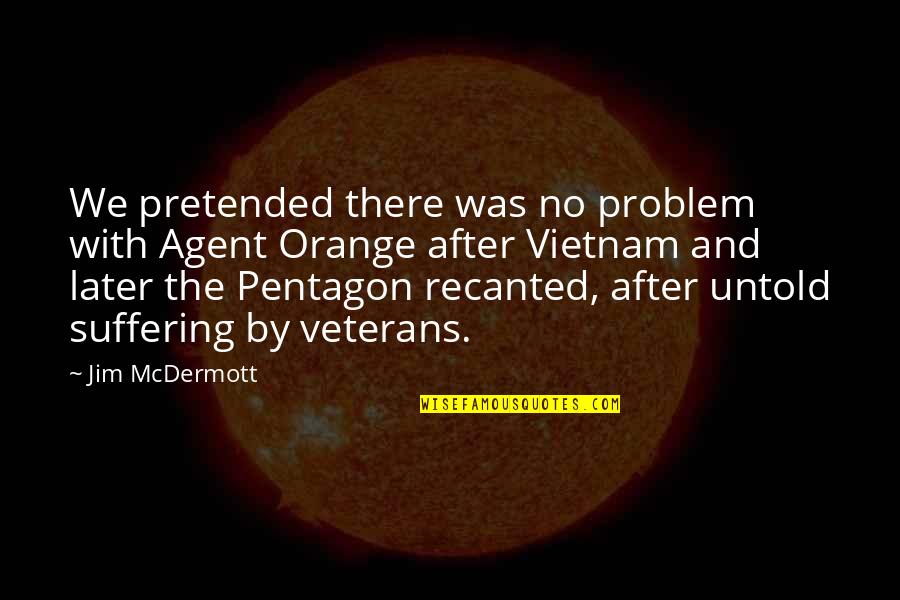 We pretended there was no problem with Agent Orange after Vietnam and later the Pentagon recanted, after untold suffering by veterans.

~ Jim McDermott

WISEFAMOUSQUOTES.COM